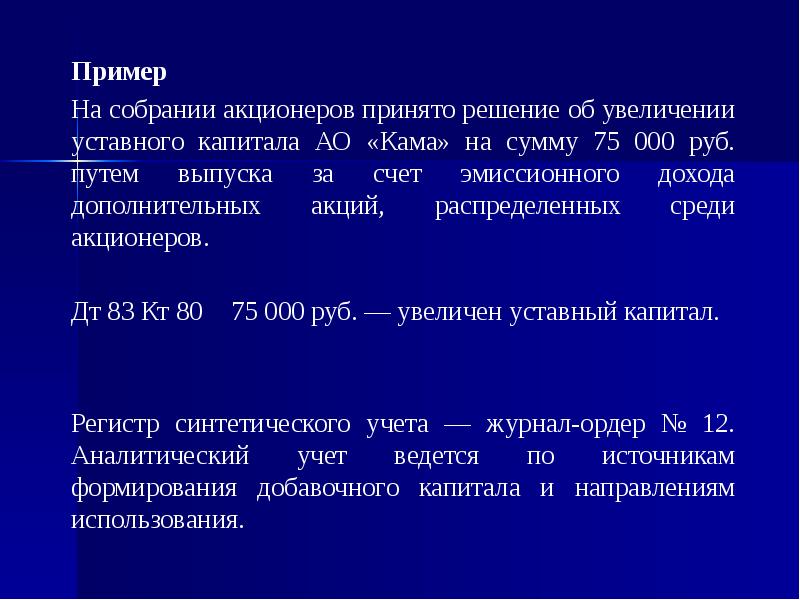 Пример

На собрании акционеров принято решение об увеличении уставного капитала АО «Кама» на сумму 75 000 руб. путем выпуска за счет эмиссионного дохода дополнительных акций, распределенных среди акционеров.

Дт 83 Кт 80 75 000 руб. — увеличен уставный капитал.

Регистр синтетического учета — журнал-ордер № 12. Аналитический учет ведется по источникам формирования добавочного капитала и направлениям использования.